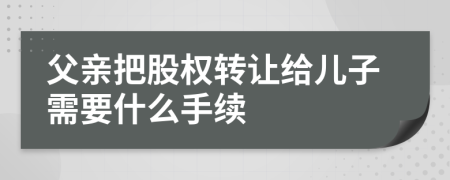 父亲把股权转让给儿子需要什么手续